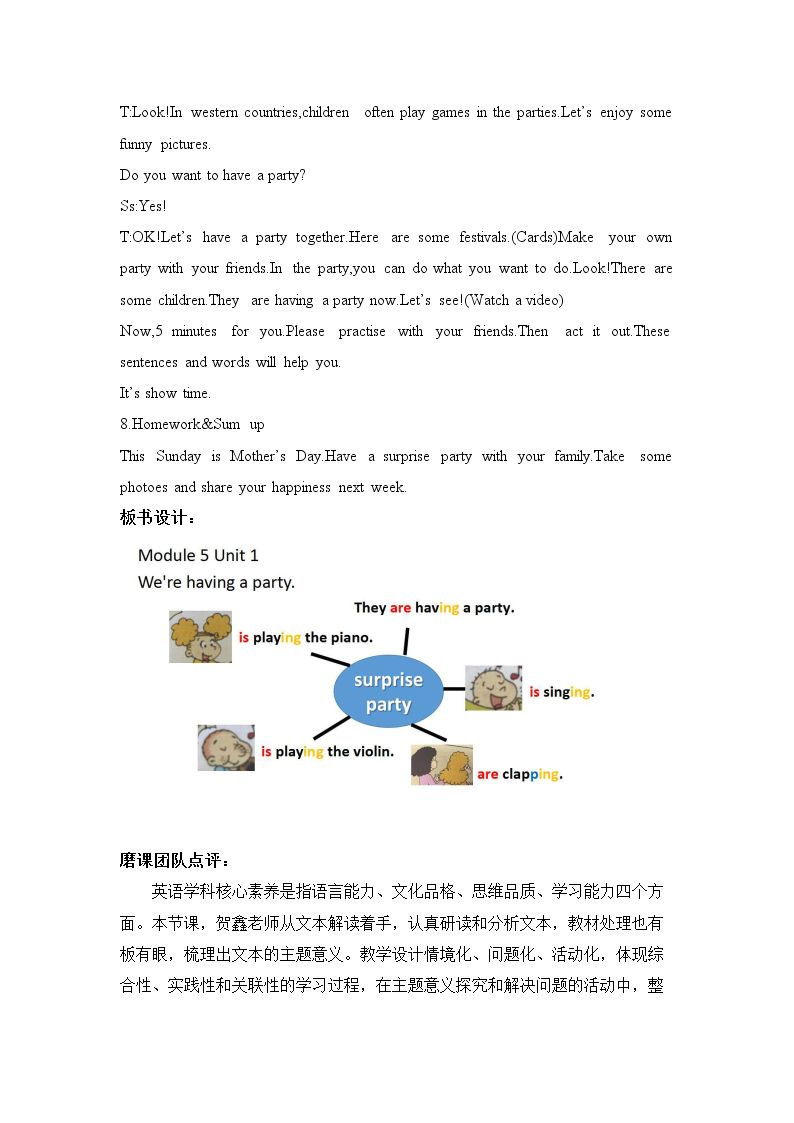 T:Look!In western countries,children often play games in the parties.Let's enjoy some funny pictures.

Do you want to have a party?

Ss:Yes!

T:OK!Let's have a party together.Here are some festivals.(Cards)Make your own party with your friends.In the party,you can do what you want to do.Look!There are some children.They are having a party now.Let's see!(Watch a video)

Now,5 minutes for you.Please practise with your friends.Then act it out.These sentences and words will help you.

It's show time.

8.Homework&Sum up

This Sunday is Mother's Day.Have a surprise party with your family.Take some photoes and share your happiness next week.

板书设计：

Module 5 Unit 1
We're having a party.

They are having a party.

is playing the piano.

surprise party

is singing.

is playing the violin.

are clapping.

磨课团队点评：

英语学科核心素养是指语言能力、文化品格、思维品质、学习能力四个方面。本节课，贺鑫老师从文本解读着手，认真研读和分析文本，教材处理也有板有眼，梳理出文本的主题意义。教学设计情境化、问题化、活动化，体现综合性、实践性和关联性的学习过程，在主题意义探究和解决问题的活动中，整